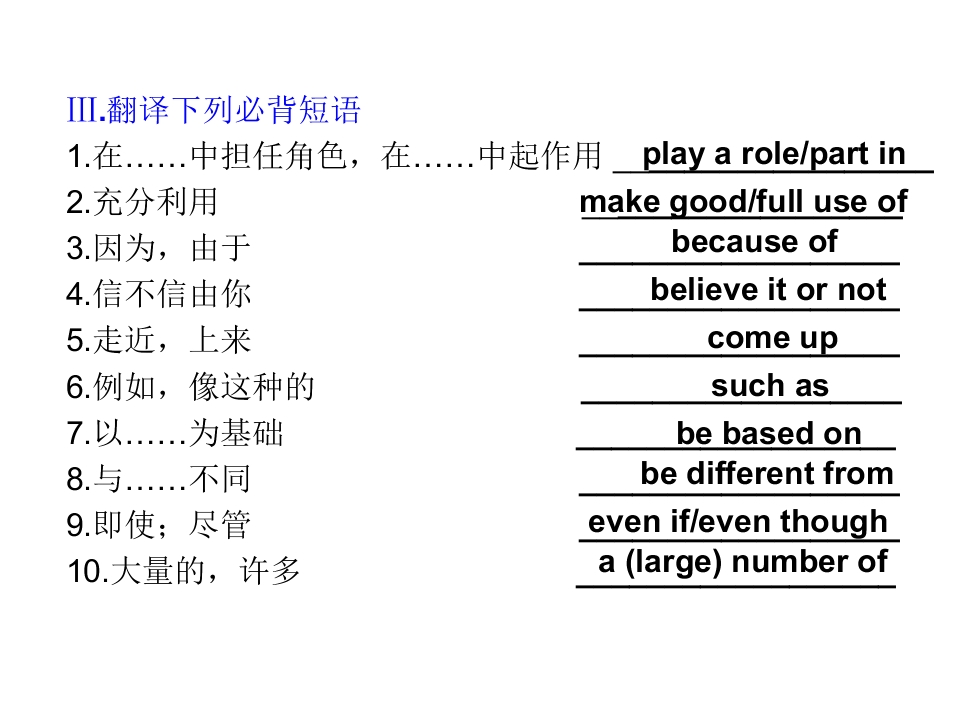 Ⅲ.翻译下列必背短语

1.在……中担任角色，在……中起作用 play a role/part in

2.充分利用 make good/full use of

3.因为，由于 because of

4.信不信由你 believe it or not

5.走近，上来 come up

6.例如，像这种的 such as

7.以……为基础 be based on

8.与……不同 be different from

9.即使；尽管 even if/even though

10.大量的，许多 a (large) number of